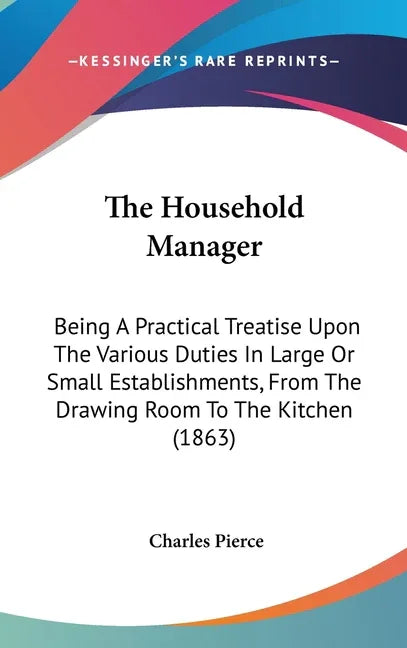 —KESSINGER'S RARE REPRINTS—

The Household Manager

Being A Practical Treatise Upon The Various Duties In Large Or Small Establishments, From The Drawing Room To The Kitchen (1863)

Charles Pierce